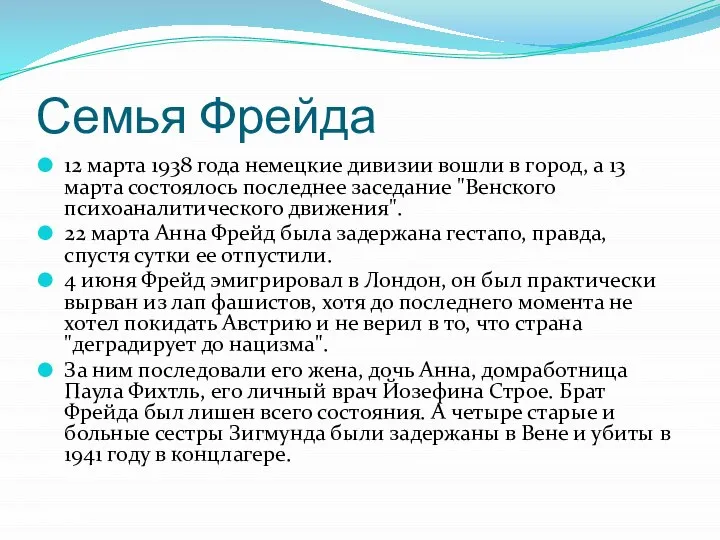 Семья Фрейда

12 марта 1938 года немецкие дивизии вошли в город, а 13 марта состоялось последнее заседание "Венского психоаналитического движения".

22 марта Анна Фрейд была задержана гестапо, правда, спустя сутки ее отпустили.

4 июня Фрейд эмигрировал в Лондон, он был практически вырван из лап фашистов, хотя до последнего момента не хотел покидать Австрию и не верил в то, что страна "деградирует до нацизма".

За ним последовали его жена, дочь Анна, домработница Паула Фихтль, его личный врач Йозефина Строе. Брат Фрейда был лишен всего состояния. А четыре старые и больные сестры Зигмунда были задержаны в Вене и убиты в 1941 году в концлагере.